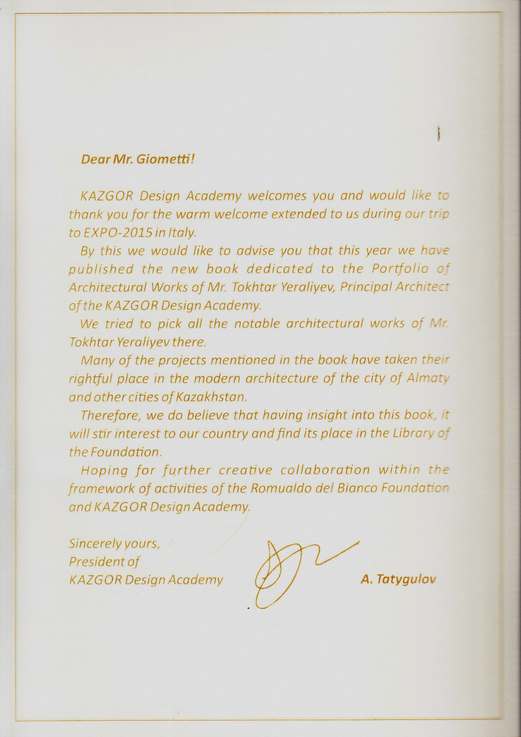 Dear Mr. Giometti!

KAZGOR Design Academy welcomes you and would like to thank you for the warm welcome extended to us during our trip to EXPO-2015 in Italy.

By this we would like to advise you that this year we have published the new book dedicated to the Portfolio of Architectural Works of Mr. Tokhtar Yeraliyev, Principal Architect of the KAZGOR Design Academy.

We tried to pick all the notable architectural works of Mr. Tokhtar Yeraliyev there.

Many of the projects mentioned in the book have taken their rightful place in the modern architecture of the city of Almaty and other cities of Kazakhstan.

Therefore, we do believe that having insight into this book, it will stir interest to our country and find its place in the Library of the Foundation.

Hoping for further creative collaboration within the framework of activities of the Romualdo del Bianco Foundation and KAZGOR Design Academy.

Sincerely yours,
President of
KAZGOR Design Academy

A. Tatygulov